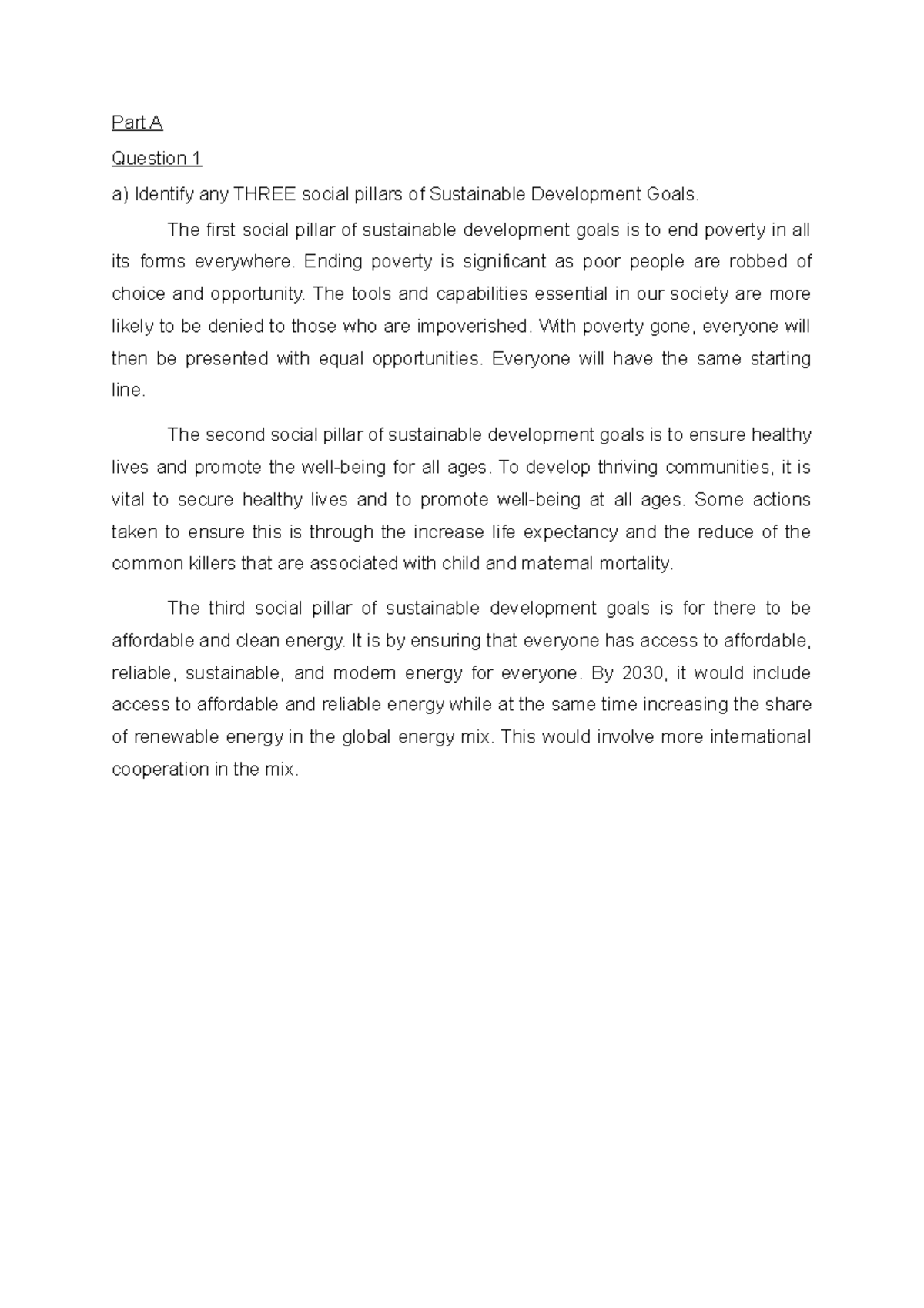 Part A

Question 1

a) Identify any THREE social pillars of Sustainable Development Goals.

The first social pillar of sustainable development goals is to end poverty in all its forms everywhere. Ending poverty is significant as poor people are robbed of choice and opportunity. The tools and capabilities essential in our society are more likely to be denied to those who are impoverished. With poverty gone, everyone will then be presented with equal opportunities. Everyone will have the same starting line.

The second social pillar of sustainable development goals is to ensure healthy lives and promote the well-being for all ages. To develop thriving communities, it is vital to secure healthy lives and to promote well-being at all ages. Some actions taken to ensure this is through the increase life expectancy and the reduce of the common killers that are associated with child and maternal mortality.

The third social pillar of sustainable development goals is for there to be affordable and clean energy. It is by ensuring that everyone has access to affordable, reliable, sustainable, and modern energy for everyone. By 2030, it would include access to affordable and reliable energy while at the same time increasing the share of renewable energy in the global energy mix. This would involve more international cooperation in the mix.